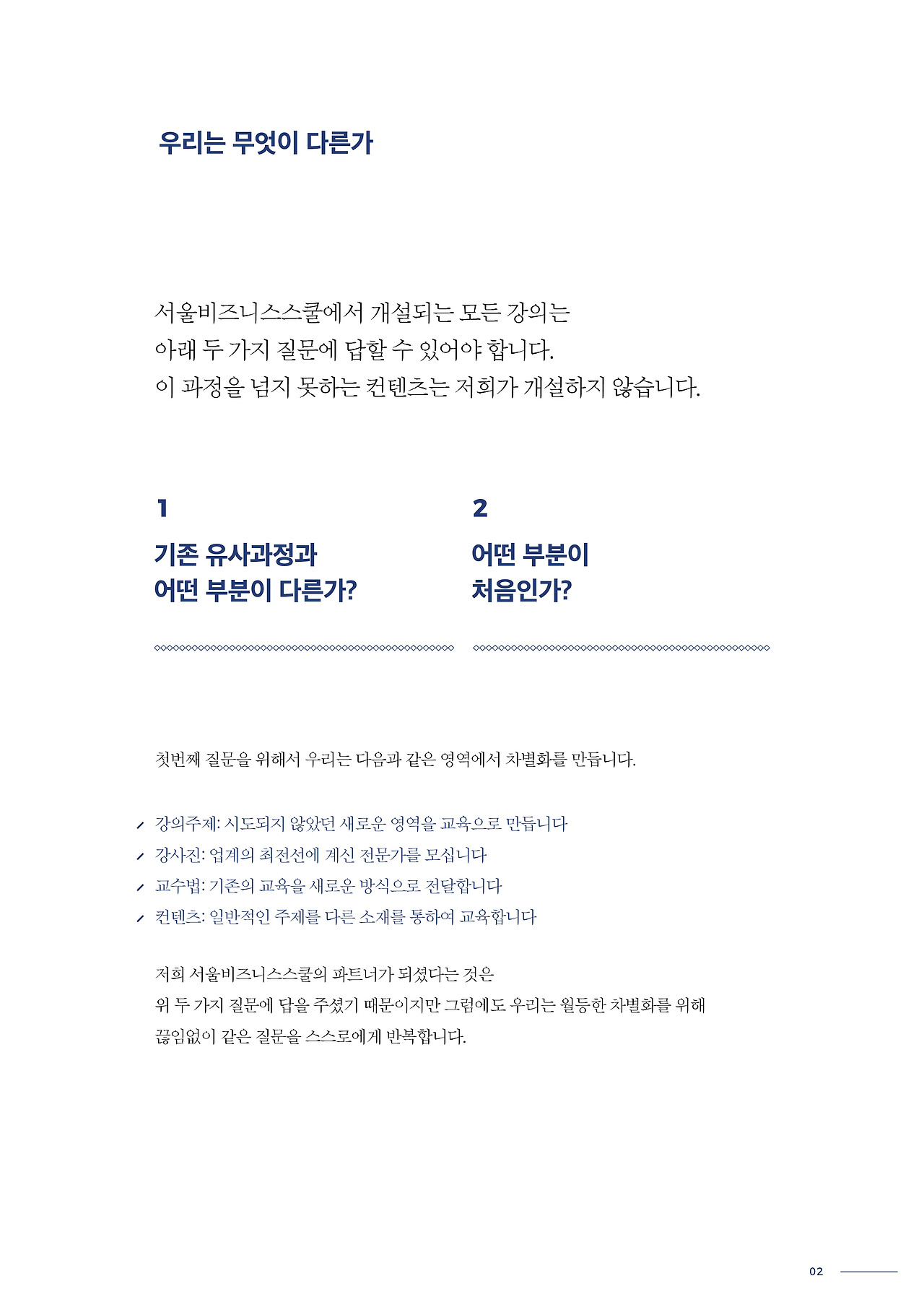 우리는 무엇이 다른가

서울비즈니스스쿨에서 개설되는 모든 강의는
아래 두 가지 질문에 답할 수 있어야 합니다.
이 과정을 넘지 못하는 컨텐츠는 저희가 개설하지 않습니다.

1

기존 유사과정과
어떤 부분이 다른가?

2

어떤 부분이
처음인가?

첫번째 질문을 위해서 우리는 다음과 같은 영역에서 차별화를 만듭니다.

강의주제: 시도되지 않았던 새로운 영역을 교육으로 만듭니다
강사진: 업계의 최전선에 계신 전문가를 모십니다
교수법: 기존의 교육을 새로운 방식으로 전달합니다
컨텐츠: 일반적인 주제를 다른 소재를 통하여 교육합니다

저희 서울비즈니스스쿨의 파트너가 되셨다는 것은
위 두 가지 질문에 답을 주셨기 때문이지만 그럼에도 우리는 월등한 차별화를 위해
끊임없이 같은 질문을 스스로에게 반복합니다.

02